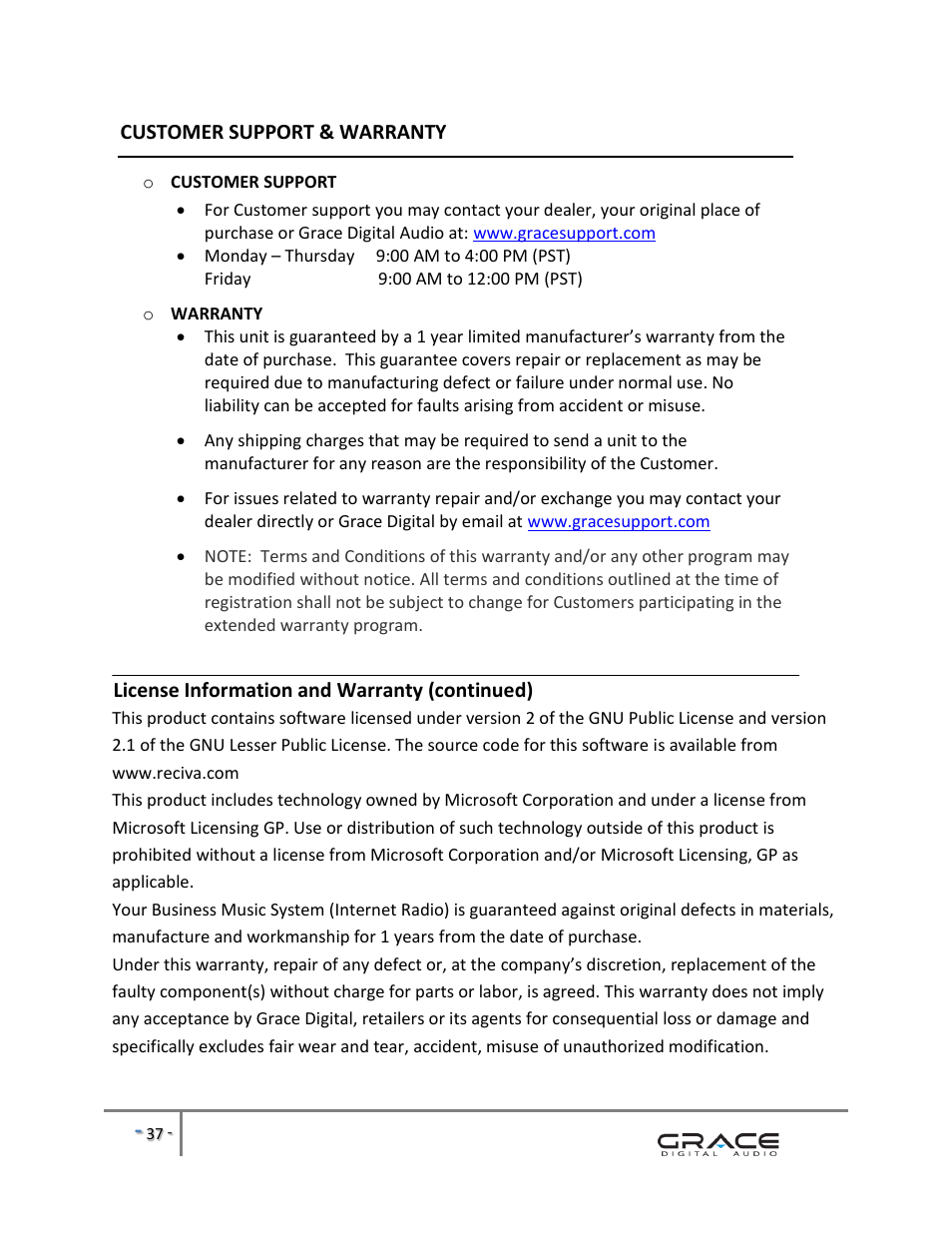 CUSTOMER SUPPORT & WARRANTY

○ CUSTOMER SUPPORT

• For Customer support you may contact your dealer, your original place of purchase or Grace Digital Audio at: www.gracesupport.com

• Monday – Thursday 9:00 AM to 4:00 PM (PST)
Friday 9:00 AM to 12:00 PM (PST)

○ WARRANTY

• This unit is guaranteed by a 1 year limited manufacturer's warranty from the date of purchase. This guarantee covers repair or replacement as may be required due to manufacturing defect or failure under normal use. No liability can be accepted for faults arising from accident or misuse.

• Any shipping charges that may be required to send a unit to the manufacturer for any reason are the responsibility of the Customer.

• For issues related to warranty repair and/or exchange you may contact your dealer directly or Grace Digital by email at www.gracesupport.com

• NOTE: Terms and Conditions of this warranty and/or any other program may be modified without notice. All terms and conditions outlined at the time of registration shall not be subject to change for Customers participating in the extended warranty program.

License Information and Warranty (continued)

This product contains software licensed under version 2 of the GNU Public License and version 2.1 of the GNU Lesser Public License. The source code for this software is available from www.reciva.com

This product includes technology owned by Microsoft Corporation and under a license from Microsoft Licensing GP. Use or distribution of such technology outside of this product is prohibited without a license from Microsoft Corporation and/or Microsoft Licensing, GP as applicable.

Your Business Music System (Internet Radio) is guaranteed against original defects in materials, manufacture and workmanship for 1 years from the date of purchase.

Under this warranty, repair of any defect or, at the company's discretion, replacement of the faulty component(s) without charge for parts or labor, is agreed. This warranty does not imply any acceptance by Grace Digital, retailers or its agents for consequential loss or damage and specifically excludes fair wear and tear, accident, misuse of unauthorized modification.

- 37 -

GRACE
DIGITAL AUDIO